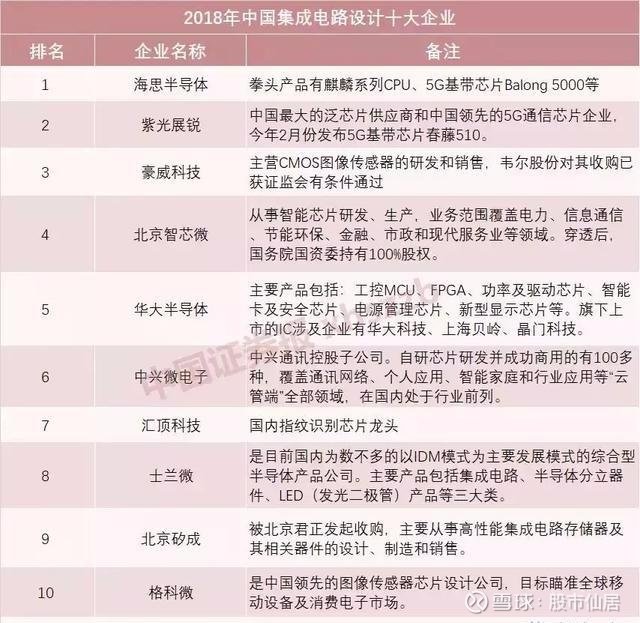 2018年中国集成电路设计十大企业

| 排名 | 企业名称 | 备注 |
|---|---|---|
| 1 | 海思半导体 | 拳头产品有麒麟系列CPU、5G基带芯片Balong 5000等 |
| 2 | 紫光展锐 | 中国最大的泛芯片供应商和中国领先的5G通信芯片企业，今年2月份发布5G基带芯片春藤510。 |
| 3 | 豪威科技 | 主营CMOS图像传感器的研发和销售，韦尔股份对其收购已获证监会有条件通过 |
| 4 | 北京智芯微 | 从事智能芯片研发、生产，业务范围覆盖电力、信息通信、节能环保、金融、市政和现代服务业等领域。穿透后，国务院国资委持有100%股权。 |
| 5 | 华大半导体 | 主要产品包括：工控MCU、FPGA、功率及驱动芯片、智能卡及安全芯片、电源管理芯片、新型显示芯片等。旗下上市的IC涉及企业有华大科技、上海贝岭、晶门科技。 |
| 6 | 中兴微电子 | 中兴通讯控股子公司。自研芯片研发并成功商用的有100多种，覆盖通讯网络、个人应用、智能家庭和行业应用等“云管端”全部领域，在国内处于行业前列。 |
| 7 | 汇顶科技 | 国内指纹识别芯片龙头 |
| 8 | 士兰微 | 是目前国内为数不多的以IDM模式为主要发展模式的综合型半导体产品公司。主要产品包括集成电路、半导体分立器件、LED（发光二极管）产品等三大类。 |
| 9 | 北京矽成 | 被北京君正发起收购，主要从事高性能集成电路存储器及其相关器件的设计、制造和销售。 |
| 10 | 格科微 | 是中国领先的图像传感器芯片设计公司，目标瞄准全球移动设备及消费电子市场。 |

中国证券报

雪球：股市仙居